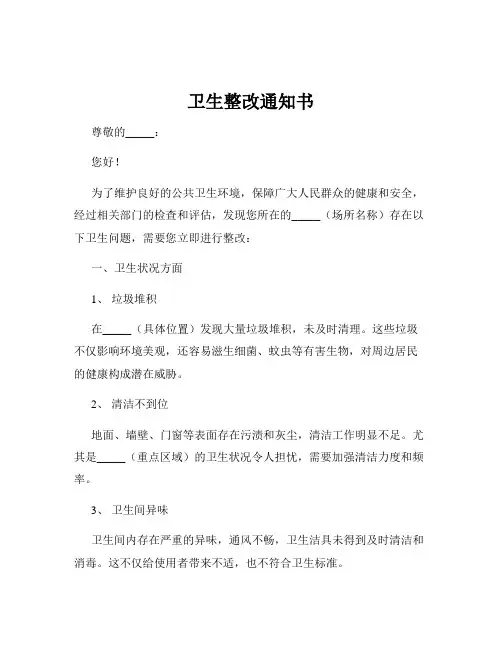 卫生整改通知书

尊敬的_____：

您好！

为了维护良好的公共卫生环境，保障广大人民群众的健康和安全，经过相关部门的检查和评估，发现您所在的_____（场所名称）存在以下卫生问题，需要您立即进行整改：

一、卫生状况方面

1、 垃圾堆积

在_____（具体位置）发现大量垃圾堆积，未及时清理。这些垃圾不仅影响环境美观，还容易滋生细菌、蚊虫等有害生物，对周边居民的健康构成潜在威胁。

2、 清洁不到位

地面、墙壁、门窗等表面存在污渍和灰尘，清洁工作明显不足。尤其是_____（重点区域）的卫生状况令人担忧，需要加强清洁力度和频率。

3、 卫生间异味

卫生间内存在严重的异味，通风不畅，卫生洁具未得到及时清洁和消毒。这不仅给使用者带来不适，也不符合卫生标准。